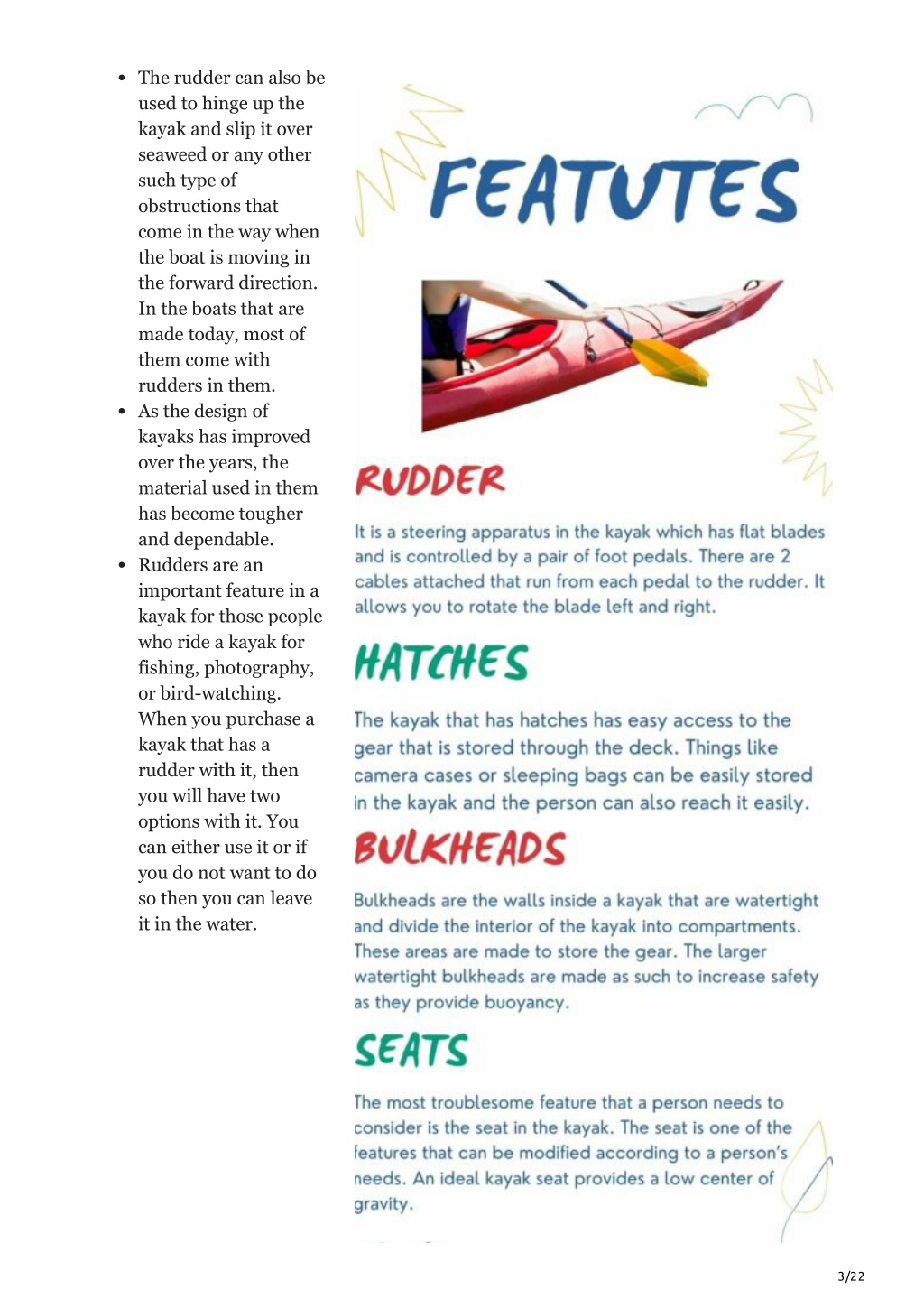 - The rudder can also be used to hinge up the kayak and slip it over seaweed or any other such type of obstructions that come in the way when the boat is moving in the forward direction. In the boats that are made today, most of them come with rudders in them.
- As the design of kayaks has improved over the years, the material used in them has become tougher and dependable.
- Rudders are an important feature in a kayak for those people who ride a kayak for fishing, photography, or bird-watching. When you purchase a kayak that has a rudder with it, then you will have two options with it. You can either use it or if you do not want to do so then you can leave it in the water.

FEATUTES

RUDDER

It is a steering apparatus in the kayak which has flat blades and is controlled by a pair of foot pedals. There are 2 cables attached that run from each pedal to the rudder. It allows you to rotate the blade left and right.

HATCHES

The kayak that has hatches has easy access to the gear that is stored through the deck. Things like camera cases or sleeping bags can be easily stored in the kayak and the person can also reach it easily.

BULKHEADS

Bulkheads are the walls inside a kayak that are watertight and divide the interior of the kayak into compartments. These areas are made to store the gear. The larger watertight bulkheads are made as such to increase safety as they provide buoyancy.

SEATS

The most troublesome feature that a person needs to consider is the seat in the kayak. The seat is one of the features that can be modified according to a person's needs. An ideal kayak seat provides a low center of gravity.

3/22